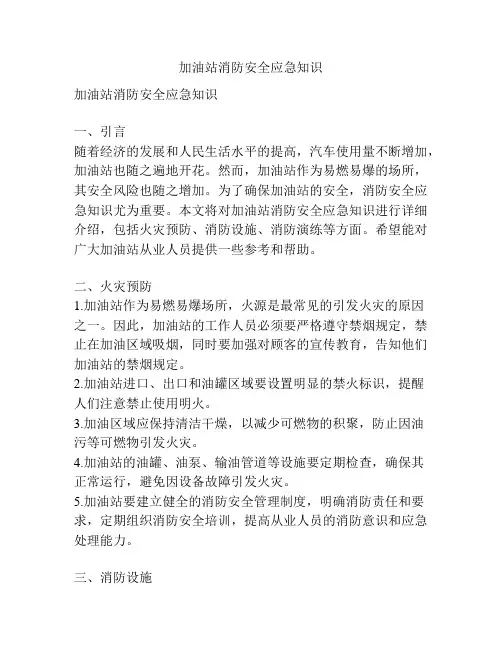 加油站消防安全应急知识

加油站消防安全应急知识

一、引言
随着经济的发展和人民生活水平的提高，汽车使用量不断增加，加油站也随之遍地开花。然而，加油站作为易燃易爆的场所，其安全风险也随之增加。为了确保加油站的安全，消防安全应急知识尤为重要。本文将对加油站消防安全应急知识进行详细介绍，包括火灾预防、消防设施、消防演练等方面。希望能对广大加油站从业人员提供一些参考和帮助。

二、火灾预防
1.加油站作为易燃易爆场所，火源是最常见的引发火灾的原因之一。因此，加油站的工作人员必须要严格遵守禁烟规定，禁止在加油区域吸烟，同时要加强对顾客的宣传教育，告知他们加油站的禁烟规定。
2.加油站进口、出口和油罐区域要设置明显的禁火标识，提醒人们注意禁止使用明火。
3.加油区域应保持清洁干燥，以减少可燃物的积聚，防止因油污等可燃物引发火灾。
4.加油站的油罐、油泵、输油管道等设施要定期检查，确保其正常运行，避免因设备故障引发火灾。
5.加油站要建立健全的消防安全管理制度，明确消防责任和要求，定期组织消防安全培训，提高从业人员的消防意识和应急处理能力。

三、消防设施